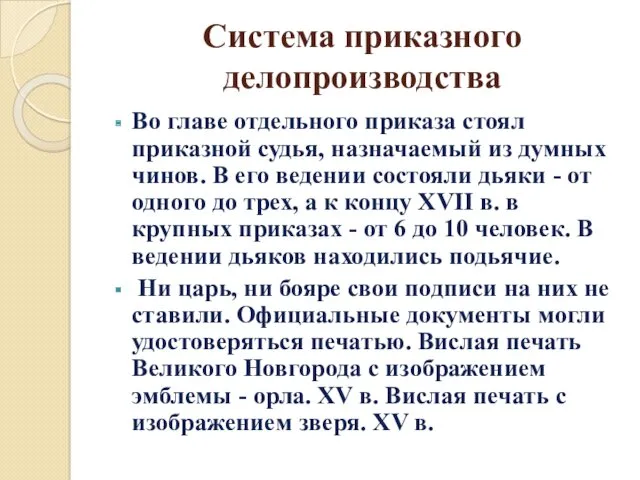 Система приказного делопроизводства

Во главе отдельного приказа стоял приказной судья, назначаемый из думных чинов. В его ведении состояли дьяки - от одного до трех, а к концу XVII в. в крупных приказах - от 6 до 10 человек. В ведении дьяков находились подьячие.

Ни царь, ни бояре свои подписи на них не ставили. Официальные документы могли удостоверяться печатью. Вислая печать Великого Новгорода с изображением эмблемы - орла. XV в. Вислая печать с изображением зверя. XV в.